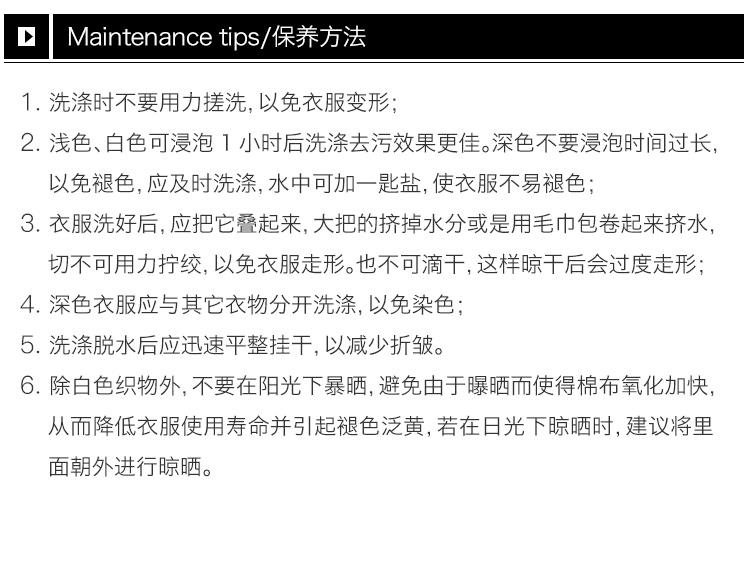 Maintenance tips/保养方法

1.洗涤时不要用力搓洗,以免衣服变形;

2.浅色、白色可浸泡1小时后洗涤去污效果更佳。深色不要浸泡时间过长,以免褪色,应及时洗涤,水中可加一匙盐,使衣服不易褪色;

3.衣服洗好后,应把它叠起来,大把的挤掉水分或是用毛巾包卷起来挤水,切不可用力拧绞,以免衣服走形。也不可滴干,这样晾干后会过度走形;

4.深色衣服应与其它衣物分开洗涤,以免染色;

5.洗涤脱水后应迅速平整挂干,以减少折皱。

6.除白色织物外,不要在阳光下暴晒,避免由于曝晒而使得棉布氧化加快,从而降低衣服使用寿命并引起褪色泛黄,若在日光下晾晒时,建议将里面朝外进行晾晒。